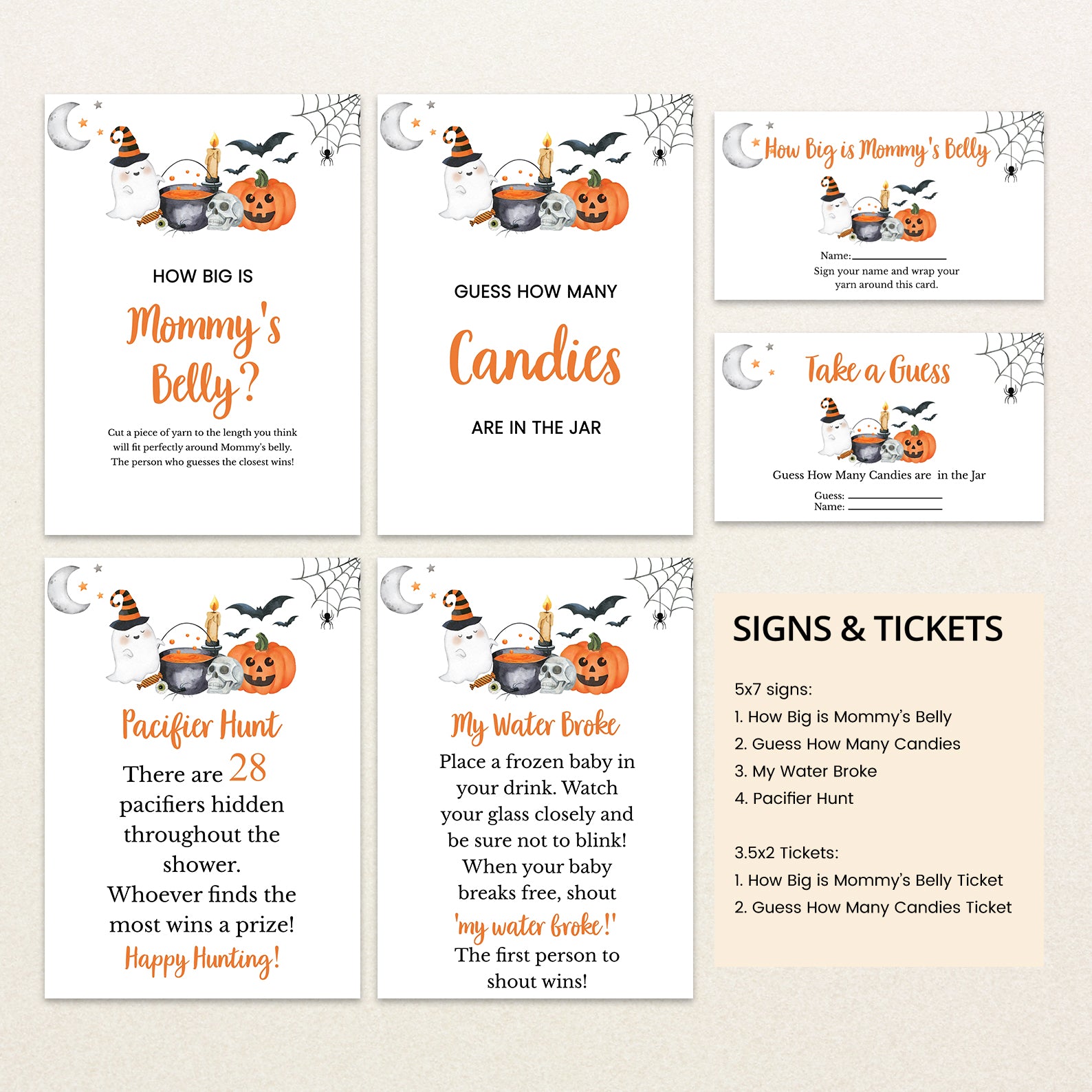 HOW BIG IS

Mommy's Belly?

Cut a piece of yarn to the length you think will fit perfectly around Mommy's belly. The person who guesses the closest wins!

GUESS HOW MANY

Candies

ARE IN THE JAR

How Big is Mommy's Belly

Name: ____
Sign your name and wrap your yarn around this card.

Take a Guess

Guess How Many Candies are in the Jar

Guess: ____
Name: ____

Pacifier Hunt

There are 28 pacifiers hidden throughout the shower. Whoever finds the most wins a prize!

Happy Hunting!

My Water Broke

Place a frozen baby in your drink. Watch your glass closely and be sure not to blink! When your baby breaks free, shout

'my water broke!'

The first person to shout wins!

SIGNS & TICKETS

5x7 signs:
1. How Big is Mommy's Belly
2. Guess How Many Candies
3. My Water Broke
4. Pacifier Hunt

3.5x2 Tickets:
1. How Big is Mommy's Belly Ticket
2. Guess How Many Candies Ticket